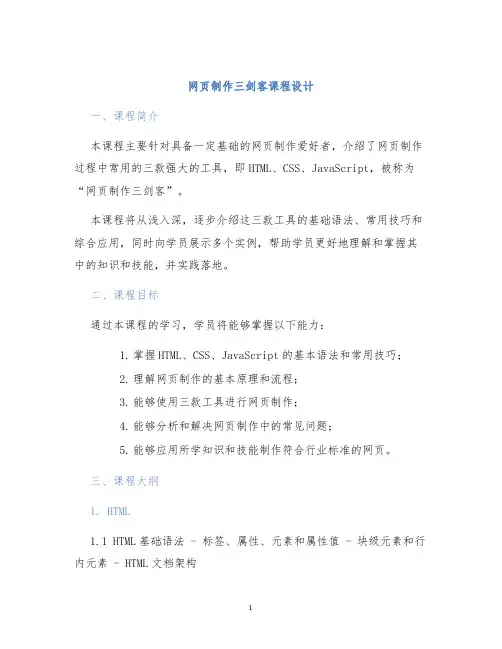 网页制作三剑客课程设计

一、课程简介

本课程主要针对具备一定基础的网页制作爱好者，介绍了网页制作过程中常用的三款强大的工具，即HTML、CSS、JavaScript，被称为“网页制作三剑客”。

本课程将从浅入深，逐步介绍这三款工具的基础语法、常用技巧和综合应用，同时向学员展示多个实例，帮助学员更好地理解和掌握其中的知识和技能，并实践落地。

二、课程目标

通过本课程的学习，学员将能够掌握以下能力：

1. 掌握HTML、CSS、JavaScript的基本语法和常用技巧；
2. 理解网页制作的基本原理和流程；
3. 能够使用三款工具进行网页制作；
4. 能够分析和解决网页制作中的常见问题；
5. 能够应用所学知识和技能制作符合行业标准的网页。

三、课程大纲

1. HTML

1.1 HTML基础语法 - 标签、属性、元素和属性值 - 块级元素和行内元素 - HTML文档架构

1